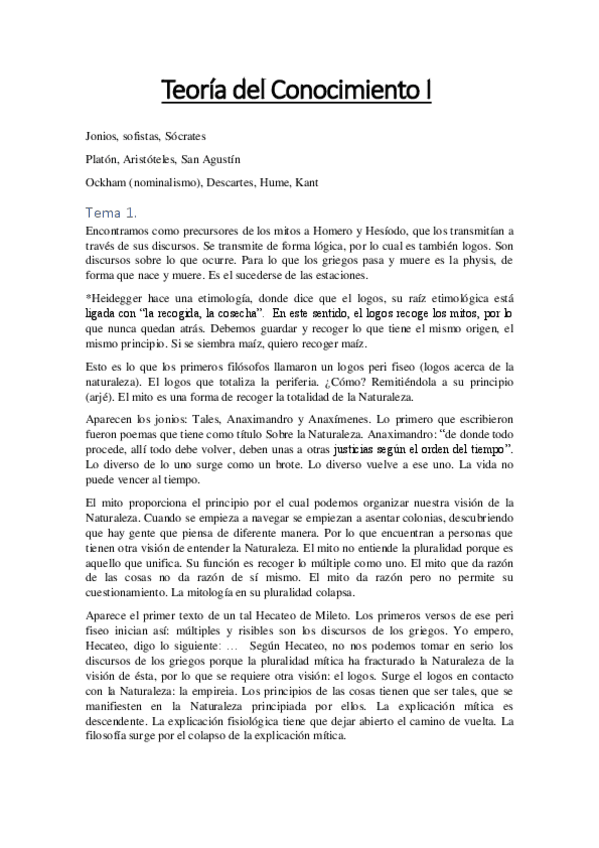 Teoría del Conocimiento I

Jonios, sofistas, Sócrates

Platón, Aristóteles, San Agustín

Ockham (nominalismo), Descartes, Hume, Kant

Tema 1.

Encontramos como precursores de los mitos a Homero y Hesíodo, que los transmitían a través de sus discursos. Se transmite de forma lógica, por lo cual es también logos. Son discursos sobre lo que ocurre. Para lo que los griegos pasa y muere es la physis, de forma que nace y muere. Es el sucederse de las estaciones.

*Heidegger hace una etimología, donde dice que el logos, su raíz etimológica está ligada con "la recogida, la cosecha". En este sentido, el logos recoge los mitos, por lo que nunca quedan atrás. Debemos guardar y recoger lo que tiene el mismo origen, el mismo principio. Si se siembra maíz, quiero recoger maíz.

Esto es lo que los primeros filósofos llamaron un logos peri fiseo (logos acerca de la naturaleza). El logos que totaliza la periferia. ¿Cómo? Remitiéndola a su principio (arjé). El mito es una forma de recoger la totalidad de la Naturaleza.

Aparecen los jonios: Tales, Anaximandro y Anaxímenes. Lo primero que escribieron fueron poemas que tiene como título Sobre la Naturaleza. Anaximandro: "de donde todo procede, allí todo debe volver, deben unas a otras justicias según el orden del tiempo". Lo diverso de lo uno surge como un brote. Lo diverso vuelve a ese uno. La vida no puede vencer al tiempo.

El mito proporciona el principio por el cual podemos organizar nuestra visión de la Naturaleza. Cuando se empieza a navegar se empiezan a asentar colonias, descubriendo que hay gente que piensa de diferente manera. Por lo que encuentran a personas que tienen otra visión de entender la Naturaleza. El mito no entiende la pluralidad porque es aquello que unifica. Su función es recoger lo múltiple como uno. El mito que da razón de las cosas no da razón de sí mismo. El mito da razón pero no permite su cuestionamiento. La mitología en su pluralidad colapsa.

Aparece el primer texto de un tal Hecateo de Mileto. Los primeros versos de ese peri fiseo inician así: múltiples y risibles son los discursos de los griegos. Yo empero, Hecateo, digo lo siguiente: … Según Hecateo, no nos podemos tomar en serio los discursos de los griegos porque la pluralidad mítica ha fracturado la Naturaleza de la visión de ésta, por lo que se requiere otra visión: el logos. Surge el logos en contacto con la Naturaleza: la empireia. Los principios de las cosas tienen que ser tales, que se manifiesten en la Naturaleza principiada por ellos. La explicación mítica es descendente. La explicación fisiológica tiene que dejar abierto el camino de vuelta. La filosofía surge por el colapso de la explicación mítica.